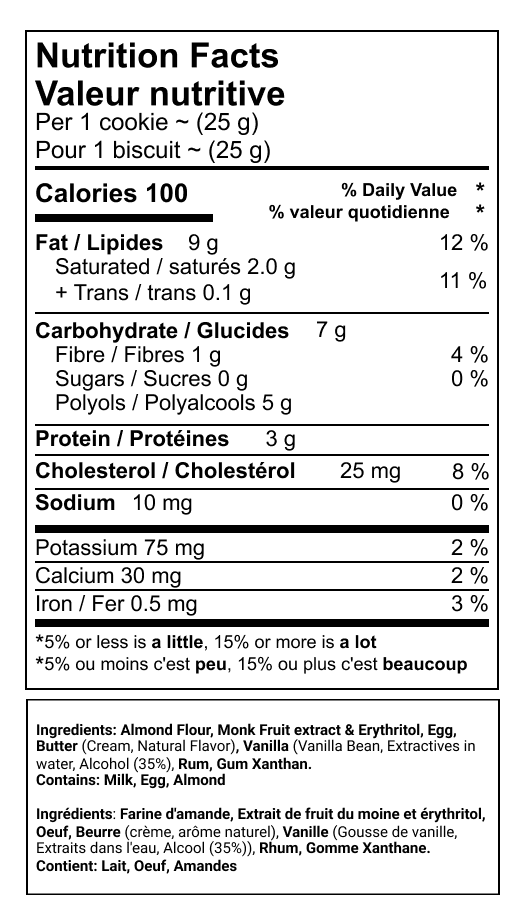 Nutrition Facts
Valeur nutritive
Per 1 cookie ~ (25 g)
Pour 1 biscuit ~ (25 g)

Calories 100
% Daily Value *
% valeur quotidienne *

Fat / Lipides 9 g 12 %
Saturated / saturés 2.0 g
+ Trans / trans 0.1 g 11 %

Carbohydrate / Glucides 7 g
Fibre / Fibres 1 g 4 %
Sugars / Sucres 0 g 0 %
Polyols / Polyalcools 5 g

Protein / Protéines 3 g

Cholesterol / Cholestérol 25 mg 8 %

Sodium 10 mg 0 %

Potassium 75 mg 2 %
Calcium 30 mg 2 %
Iron / Fer 0.5 mg 3 %

*5% or less is a little, 15% or more is a lot
*5% ou moins c'est peu, 15% ou plus c'est beaucoup

Ingredients: Almond Flour, Monk Fruit extract & Erythritol, Egg, Butter (Cream, Natural Flavor), Vanilla (Vanilla Bean, Extractives in water, Alcohol (35%), Rum, Gum Xanthan.
Contains: Milk, Egg, Almond

Ingrédients: Farine d'amande, Extrait de fruit du moine et érythritol, Oeuf, Beurre (crème, arôme naturel), Vanille (Gousse de vanille, Extraits dans l'eau, Alcool (35%)), Rhum, Gomme Xanthane.
Contient: Lait, Oeuf, Amandes